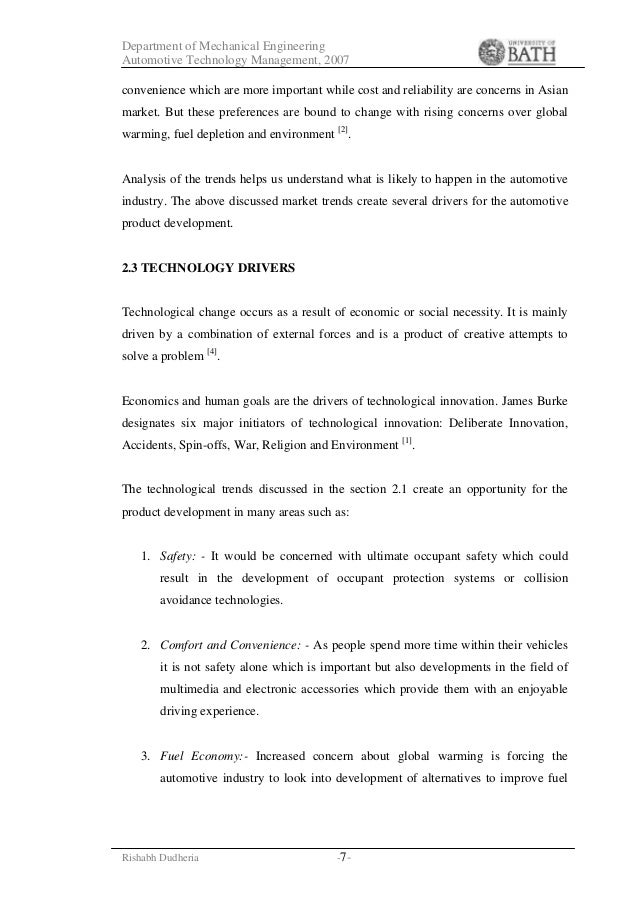 Department of Mechanical Engineering
Automotive Technology Management, 2007

UNIVERSITY OF BATH

convenience which are more important while cost and reliability are concerns in Asian market. But these preferences are bound to change with rising concerns over global warming, fuel depletion and environment $^{[2]}$.

Analysis of the trends helps us understand what is likely to happen in the automotive industry. The above discussed market trends create several drivers for the automotive product development.

2.3 TECHNOLOGY DRIVERS

Technological change occurs as a result of economic or social necessity. It is mainly driven by a combination of external forces and is a product of creative attempts to solve a problem $^{[4]}$.

Economics and human goals are the drivers of technological innovation. James Burke designates six major initiators of technological innovation: Deliberate Innovation, Accidents, Spin-offs, War, Religion and Environment $^{[1]}$.

The technological trends discussed in the section 2.1 create an opportunity for the product development in many areas such as:

1. Safety: - It would be concerned with ultimate occupant safety which could result in the development of occupant protection systems or collision avoidance technologies.

2. Comfort and Convenience: - As people spend more time within their vehicles it is not safety alone which is important but also developments in the field of multimedia and electronic accessories which provide them with an enjoyable driving experience.

3. Fuel Economy:- Increased concern about global warming is forcing the automotive industry to look into development of alternatives to improve fuel

Rishabh Dudheria -7-